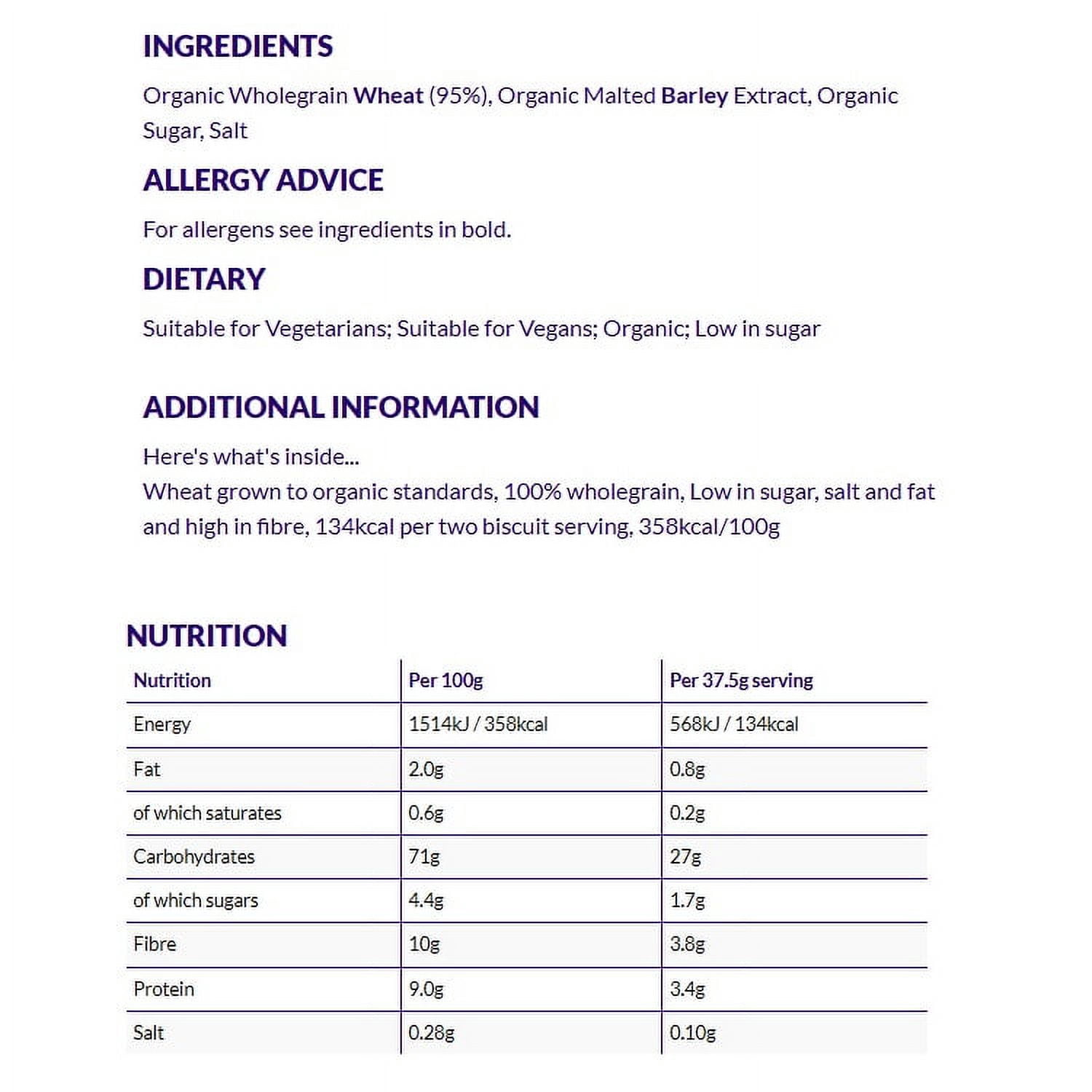 INGREDIENTS

Organic Wholegrain Wheat (95%), Organic Malted Barley Extract, Organic Sugar, Salt

ALLERGY ADVICE

For allergens see ingredients in bold.

DIETARY

Suitable for Vegetarians; Suitable for Vegans; Organic; Low in sugar

ADDITIONAL INFORMATION

Here's what's inside...
Wheat grown to organic standards, 100% wholegrain, Low in sugar, salt and fat and high in fibre, 134kcal per two biscuit serving, 358kcal/100g

NUTRITION

| Nutrition | Per 100g | Per 37.5g serving |
|---|---|---|
| Energy | 1514kJ / 358kcal | 568kJ / 134kcal |
| Fat | 2.0g | 0.8g |
| of which saturates | 0.6g | 0.2g |
| Carbohydrates | 71g | 27g |
| of which sugars | 4.4g | 1.7g |
| Fibre | 10g | 3.8g |
| Protein | 9.0g | 3.4g |
| Salt | 0.28g | 0.10g |